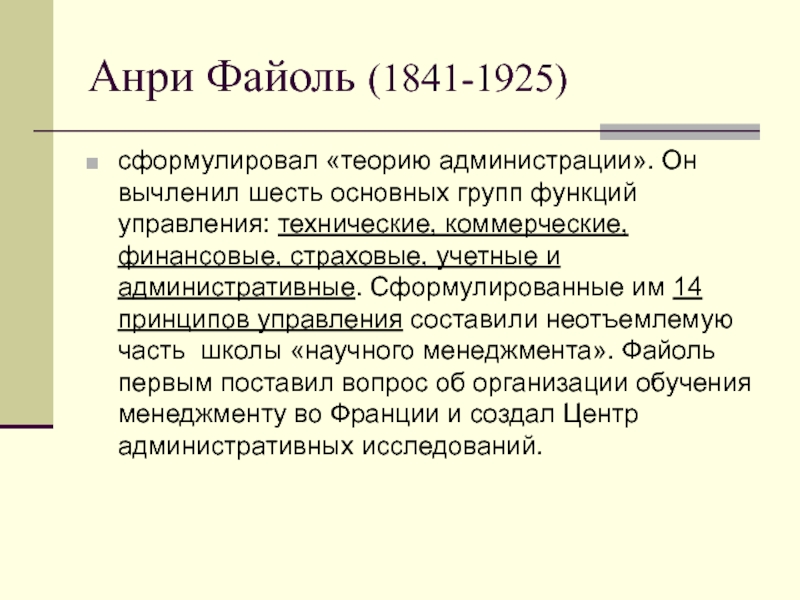 Анри Файоль (1841-1925)

сформулировал «теорию администрации». Он вычленил шесть основных групп функций управления: технические, коммерческие, финансовые, страховые, учетные и административные. Сформулированные им 14 принципов управления составили неотъемлемую часть школы «научного менеджмента». Файоль первым поставил вопрос об организации обучения менеджменту во Франции и создал Центр административных исследований.